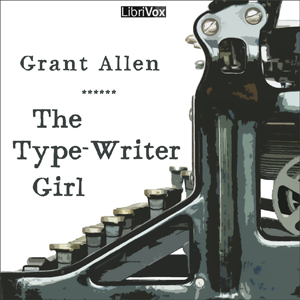 LibriVox

Grant Allen

******

The Type-Writer Girl